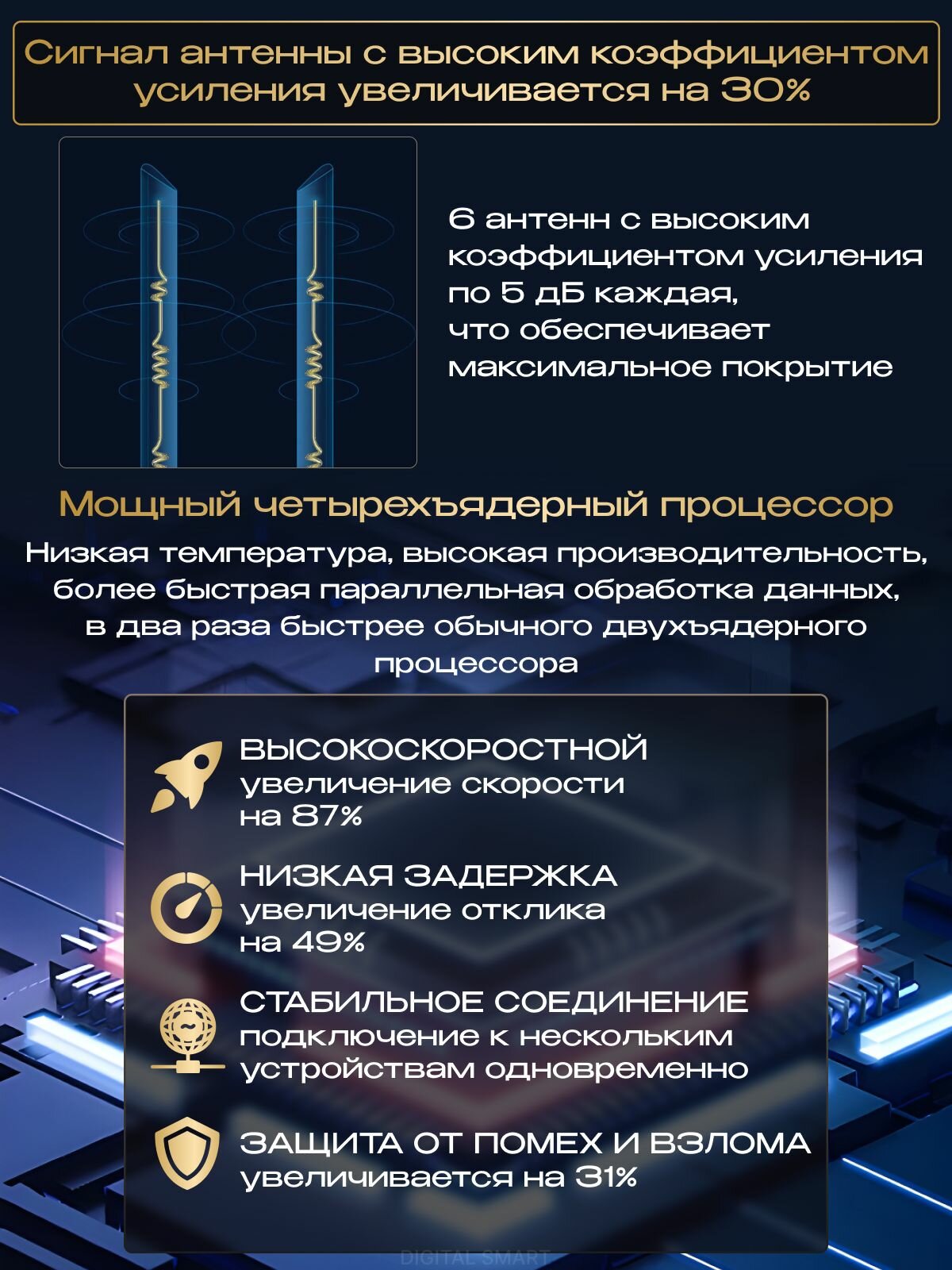 Сигнал антенны с высоким коэффициентом усиления увеличивается на 30%

6 антенн с высоким коэффициентом усиления по 5 дБ каждая, что обеспечивает максимальное покрытие

Мощный четырехъядерный процессор

Низкая температура, высокая производительность, более быстрая параллельная обработка данных, в два раза быстрее обычного двухъядерного процессора

ВЫСОКОСКОРОСТНОЙ
увеличение скорости
на 87%

НИЗКАЯ ЗАДЕРЖКА
увеличение отклика
на 49%

СТАБИЛЬНОЕ СОЕДИНЕНИЕ
подключение к нескольким
устройствам одновременно

ЗАЩИТА ОТ ПОМЕХ И ВЗЛОМА
увеличивается на 31%

DIGITAL SMART